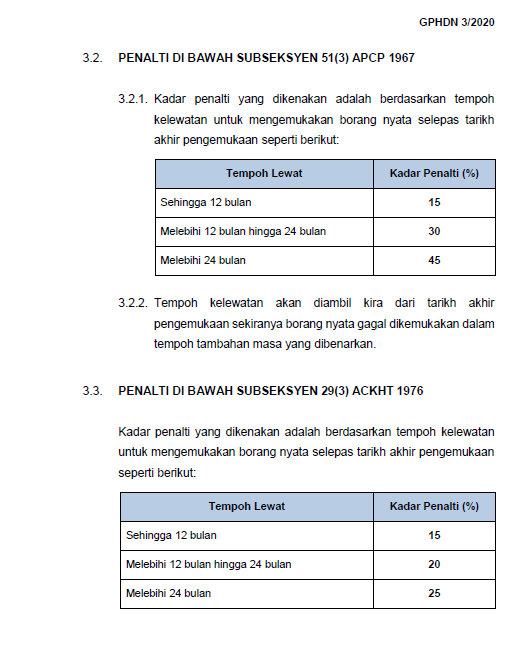 GPHDN 3/2020

3.2. PENALTI DI BAWAH SUBSEKSYEN 51(3) APCP 1967

3.2.1. Kadar penalti yang dikenakan adalah berdasarkan tempoh kelewatan untuk mengemukakan borang nyata selepas tarikh akhir pengemukaan seperti berikut:

| Tempoh Lewat | Kadar Penalti (%) |
|---|---|
| Sehingga 12 bulan | 15 |
| Melebihi 12 bulan hingga 24 bulan | 30 |
| Melebihi 24 bulan | 45 |

3.2.2. Tempoh kelewatan akan diambil kira dari tarikh akhir pengemukaan sekiranya borang nyata gagal dikemukakan dalam tempoh tambahan masa yang dibenarkan.

3.3. PENALTI DI BAWAH SUBSEKSYEN 29(3) ACKHT 1976

Kadar penalti yang dikenakan adalah berdasarkan tempoh kelewatan untuk mengemukakan borang nyata selepas tarikh akhir pengemukaan seperti berikut:

| Tempoh Lewat | Kadar Penalti (%) |
|---|---|
| Sehingga 12 bulan | 15 |
| Melebihi 12 bulan hingga 24 bulan | 20 |
| Melebihi 24 bulan | 25 |